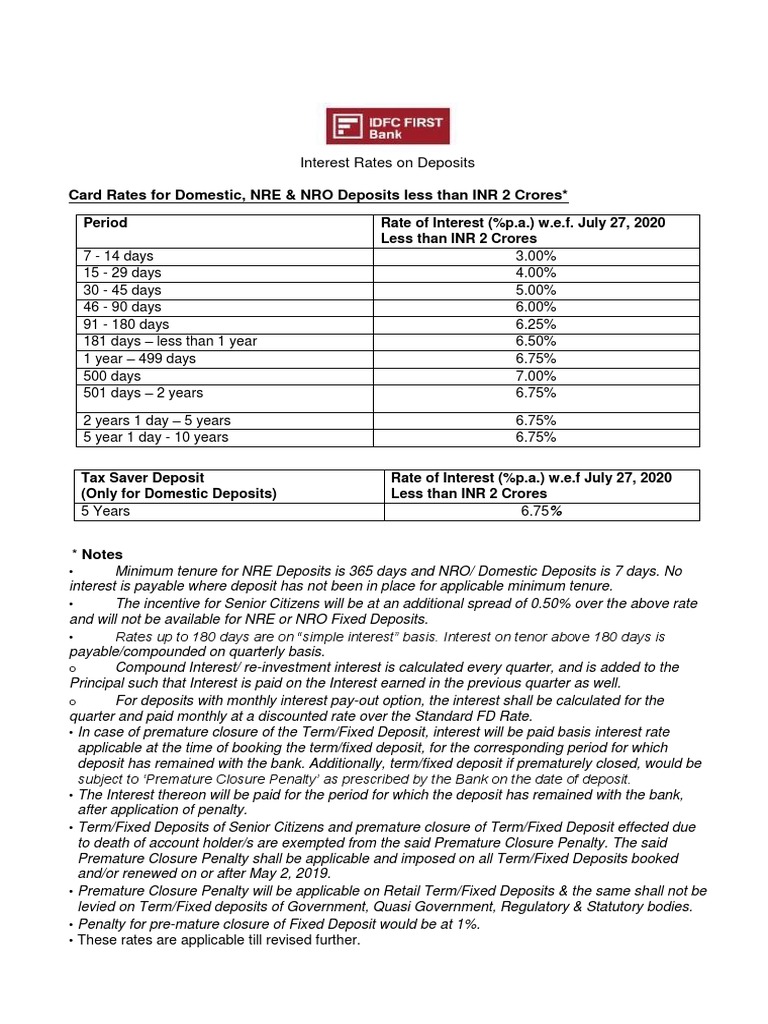 IDFC FIRST Bank

Interest Rates on Deposits

Card Rates for Domestic, NRE & NRO Deposits less than INR 2 Crores*

| Period | Rate of Interest (%p.a.) w.e.f. July 27, 2020 Less than INR 2 Crores |
|---|---|
| 7 - 14 days | 3.00% |
| 15 - 29 days | 4.00% |
| 30 - 45 days | 5.00% |
| 46 - 90 days | 6.00% |
| 91 - 180 days | 6.25% |
| 181 days – less than 1 year | 6.50% |
| 1 year – 499 days | 6.75% |
| 500 days | 7.00% |
| 501 days – 2 years | 6.75% |
| 2 years 1 day – 5 years | 6.75% |
| 5 year 1 day - 10 years | 6.75% |

| Tax Saver Deposit (Only for Domestic Deposits) | Rate of Interest (%p.a.) w.e.f July 27, 2020 Less than INR 2 Crores |
|---|---|
| 5 Years | 6.75% |

* Notes
• Minimum tenure for NRE Deposits is 365 days and NRO/ Domestic Deposits is 7 days. No interest is payable where deposit has not been in place for applicable minimum tenure.
• The incentive for Senior Citizens will be at an additional spread of 0.50% over the above rate and will not be available for NRE or NRO Fixed Deposits.
• Rates up to 180 days are on "simple interest" basis. Interest on tenor above 180 days is payable/compounded on quarterly basis.
o Compound Interest/ re-investment interest is calculated every quarter, and is added to the Principal such that Interest is paid on the Interest earned in the previous quarter as well.
o For deposits with monthly interest pay-out option, the interest shall be calculated for the quarter and paid monthly at a discounted rate over the Standard FD Rate.
• In case of premature closure of the Term/Fixed Deposit, interest will be paid basis interest rate applicable at the time of booking the term/fixed deposit, for the corresponding period for which deposit has remained with the bank. Additionally, term/fixed deposit if prematurely closed, would be subject to 'Premature Closure Penalty' as prescribed by the Bank on the date of deposit.
• The Interest thereon will be paid for the period for which the deposit has remained with the bank, after application of penalty.
• Term/Fixed Deposits of Senior Citizens and premature closure of Term/Fixed Deposit effected due to death of account holder/s are exempted from the said Premature Closure Penalty. The said Premature Closure Penalty shall be applicable and imposed on all Term/Fixed Deposits booked and/or renewed on or after May 2, 2019.
• Premature Closure Penalty will be applicable on Retail Term/Fixed Deposits & the same shall not be levied on Term/Fixed deposits of Government, Quasi Government, Regulatory & Statutory bodies.
• Penalty for pre-mature closure of Fixed Deposit would be at 1%.
• These rates are applicable till revised further.